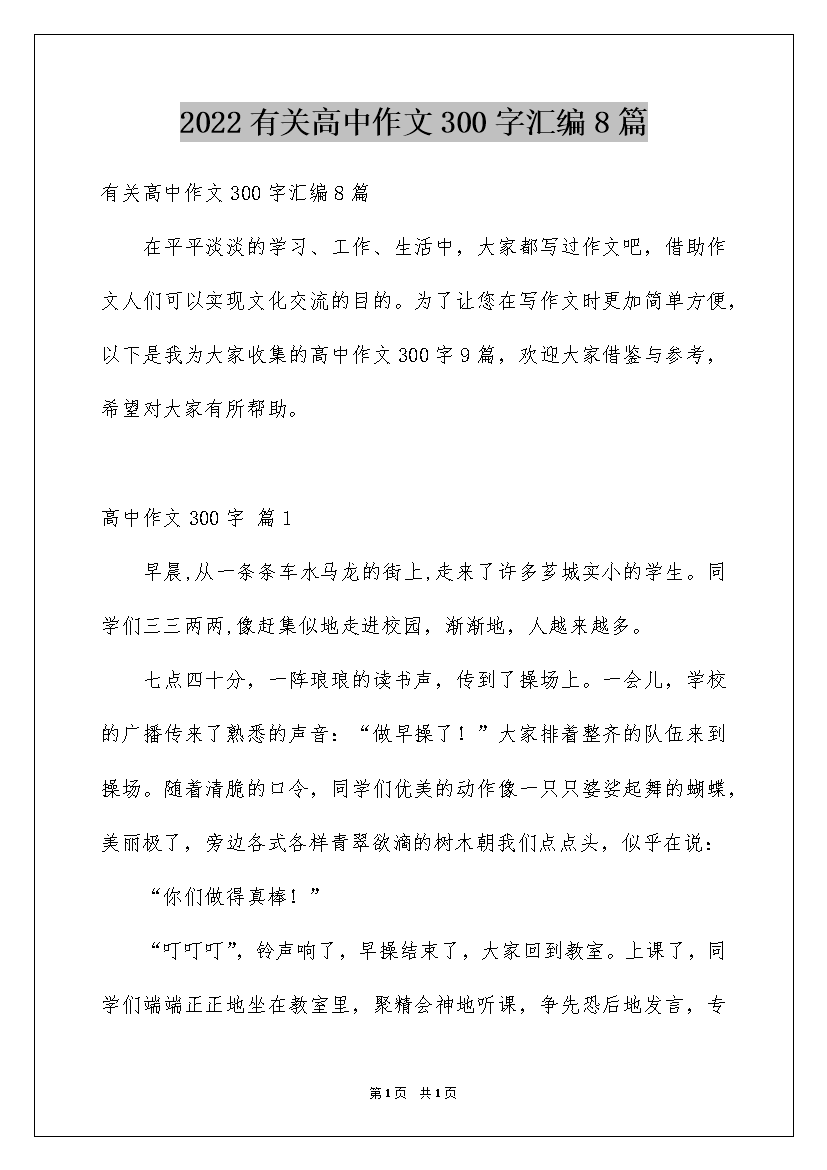 2022有关高中作文300字汇编8篇

有关高中作文300字汇编8篇

在平平淡淡的学习、工作、生活中，大家都写过作文吧，借助作文人们可以实现文化交流的目的。为了让您在写作文时更加简单方便，以下是我为大家收集的高中作文300字9篇，欢迎大家借鉴与参考，希望对大家有所帮助。

高中作文300字 篇1

早晨,从一条条车水马龙的街上,走来了许多芗城实小的学生。同学们三三两两,像赶集似地走进校园，渐渐地，人越来越多。

七点四十分，一阵琅琅的读书声，传到了操场上。一会儿，学校的广播传来了熟悉的声音：“做早操了！”大家排着整齐的队伍来到操场。随着清脆的口令，同学们优美的动作像一只只婆娑起舞的蝴蝶，美丽极了，旁边各式各样青翠欲滴的树木朝我们点点头，似乎在说：

“你们做得真棒！”

“叮叮叮”，铃声响了，早操结束了，大家回到教室。上课了，同学们端端正正地坐在教室里，聚精会神地听课，争先恐后地发言，专

第1页 共1页